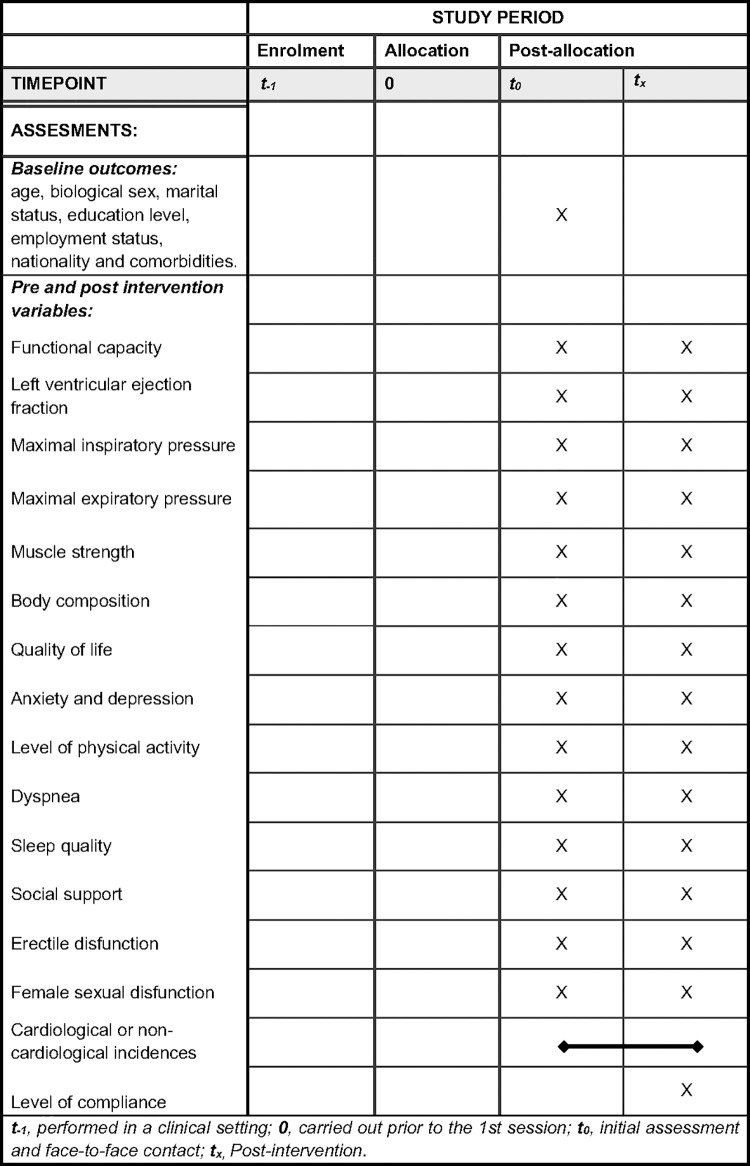 |  | STUDY PERIOD |  |  |  |
|---|---|---|---|---|
|  | Enrolment | Allocation | Post-allocation |  |
| TIMEPOINT | $t_{-1}$ | 0 | $t_0$ | $t_x$ |
| ASSESMENTS: |  |  |  |  |
| Baseline outcomes: age, biological sex, marital status, education level, employment status, nationality and comorbidities. |  |  | X |  |
| Pre and post intervention variables: |  |  |  |  |
| Functional capacity |  |  | X | X |
| Left ventricular ejection fraction |  |  | X | X |
| Maximal inspiratory pressure |  |  | X | X |
| Maximal expiratory pressure |  |  | X | X |
| Muscle strength |  |  | X | X |
| Body composition |  |  | X | X |
| Quality of life |  |  | X | X |
| Anxiety and depression |  |  | X | X |
| Level of physical activity |  |  | X | X |
| Dyspnea |  |  | X | X |
| Sleep quality |  |  | X | X |
| Social support |  |  | X | X |
| Erectile disfunction |  |  | X | X |
| Female sexual disfunction |  |  | X | X |
| Cardiological or non-cardiological incidences |  |  |  |  |
| Level of compliance |  |  |  | X |

$t_{-1}$, performed in a clinical setting; 0, carried out prior to the 1st session; $t_0$, initial assessment and face-to-face contact; $t_x$, Post-intervention.